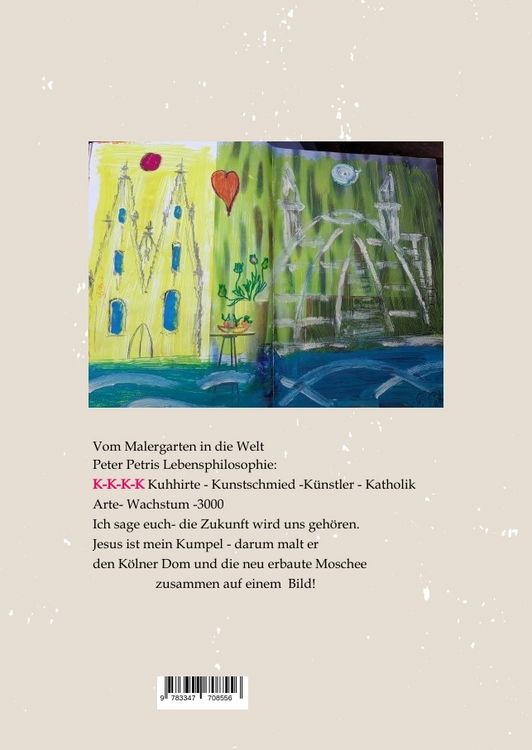 Vom Malergarten in die Welt
Peter Petris Lebensphilosophie:
K-K-K-K Kuhhirte - Kunstschmied -Künstler - Katholik
Arte- Wachstum -3000
Ich sage euch- die Zukunft wird uns gehören.
Jesus ist mein Kumpel - darum malt er
den Kölner Dom und die neu erbaute Moschee
zusammen auf einem Bild!

9 783347 708556